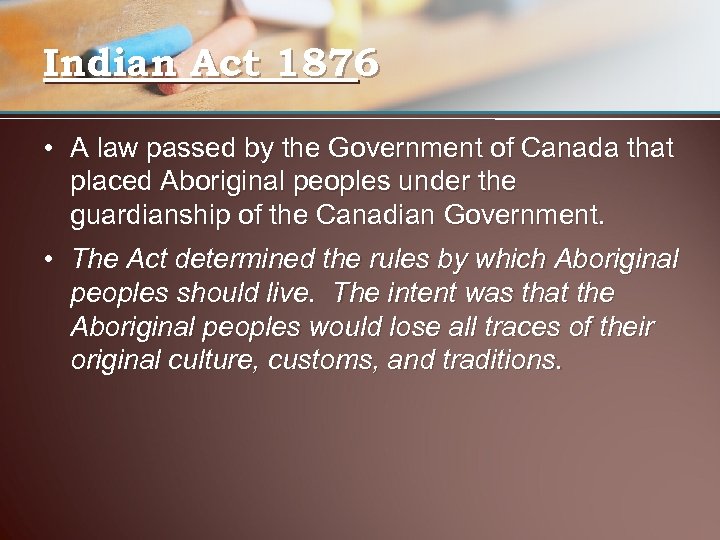 Indian Act 1876

• A law passed by the Government of Canada that placed Aboriginal peoples under the guardianship of the Canadian Government.

• The Act determined the rules by which Aboriginal peoples should live. The intent was that the Aboriginal peoples would lose all traces of their original culture, customs, and traditions.